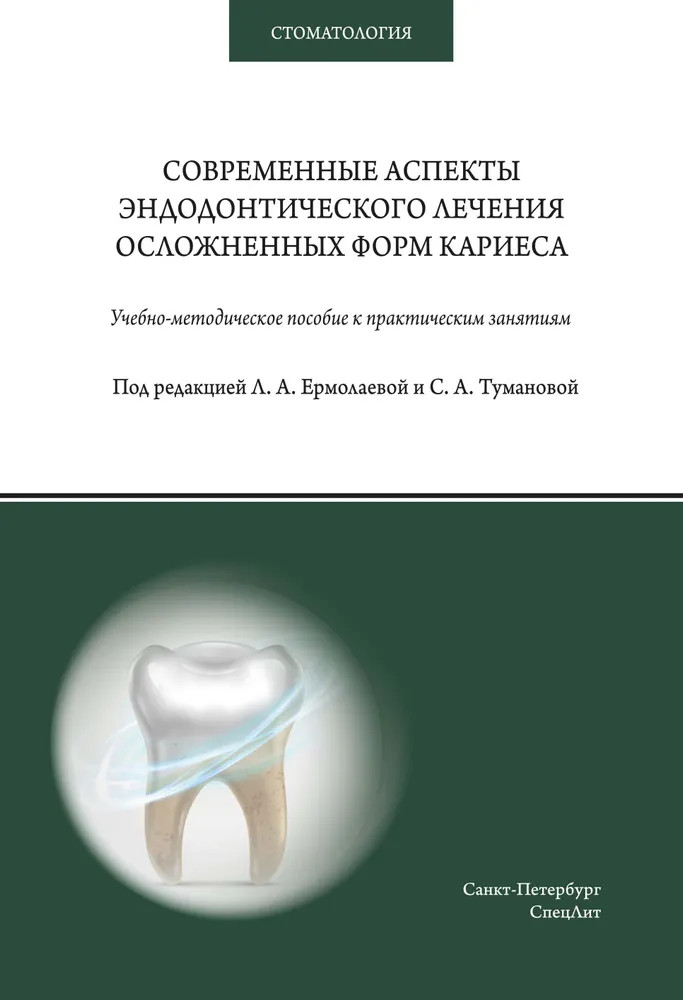 СТОМАТОЛОГИЯ

СОВРЕМЕННЫЕ АСПЕКТЫ ЭНДОДОНТИЧЕСКОГО ЛЕЧЕНИЯ ОСЛОЖНЕННЫХ ФОРМ КАРИЕСА

Учебно-методическое пособие к практическим занятиям

Под редакцией Л. А. Ермолаевой и С. А. Тумановой

Санкт-Петербург
СпецЛит